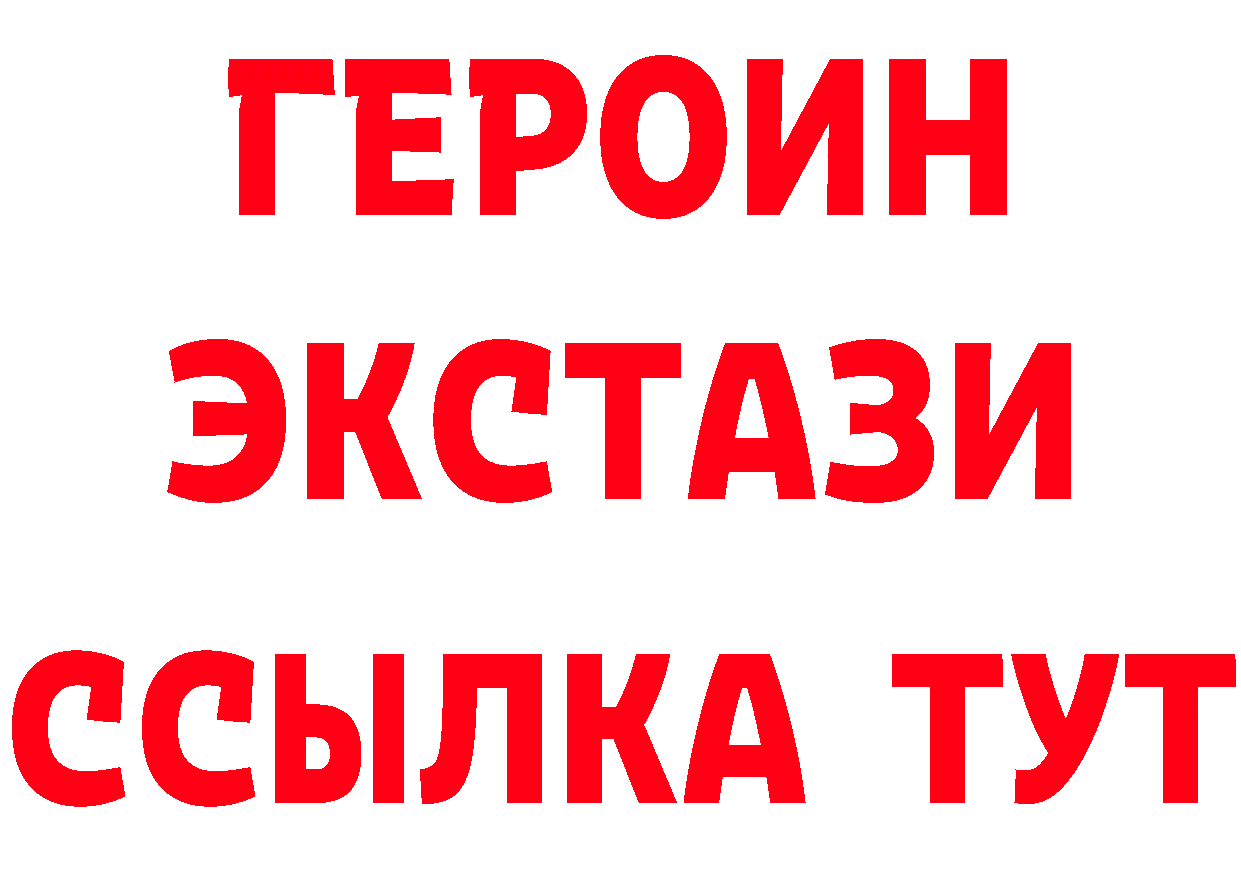 ГЕРОИН
ЭКСТАЗИ
ССЫЛКА ТУТ